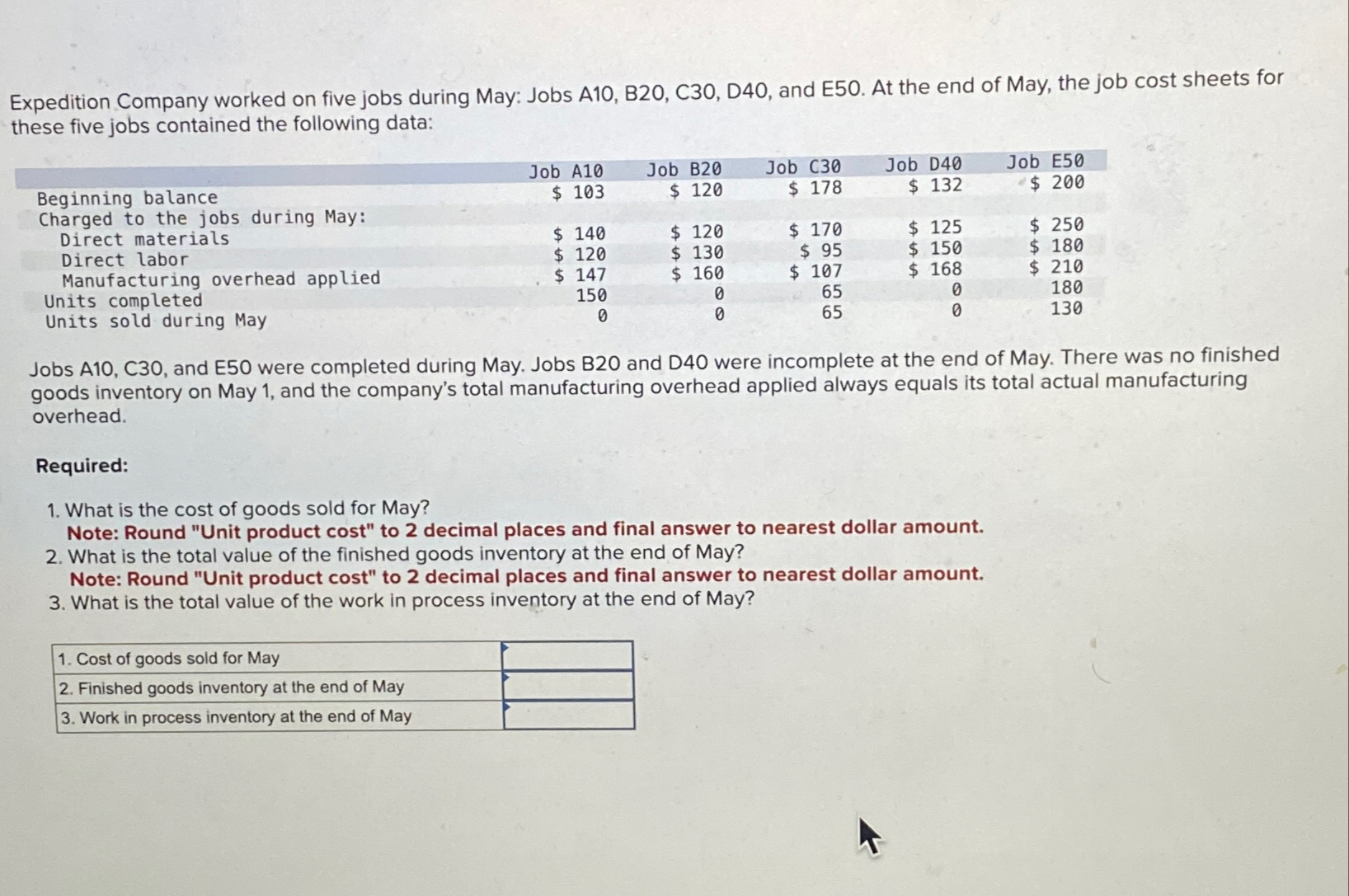 Expedition Company worked on five jobs during May: Jobs A10, B20, C30, D40, and E50. At the end of May, the job cost sheets for these five jobs contained the following data:

| | Job A10 | Job B20 | Job C30 | Job D40 | Job E50 |
|---|---|---|---|---|---|
| Beginning balance | \$ 103 | \$ 120 | \$ 178 | \$ 132 | \$ 200 |
| Charged to the jobs during May: | | | | | |
| Direct materials | \$ 140 | \$ 120 | \$ 170 | \$ 125 | \$ 250 |
| Direct labor | \$ 120 | \$ 130 | \$ 95 | \$ 150 | \$ 180 |
| Manufacturing overhead applied | \$ 147 | \$ 160 | \$ 107 | \$ 168 | \$ 210 |
| Units completed | 150 | 0 | 65 | 0 | 180 |
| Units sold during May | 0 | 0 | 65 | 0 | 130 |

Jobs A10, C30, and E50 were completed during May. Jobs B20 and D40 were incomplete at the end of May. There was no finished goods inventory on May 1, and the company's total manufacturing overhead applied always equals its total actual manufacturing overhead.

Required:

1. What is the cost of goods sold for May?
Note: Round "Unit product cost" to 2 decimal places and final answer to nearest dollar amount.
2. What is the total value of the finished goods inventory at the end of May?
Note: Round "Unit product cost" to 2 decimal places and final answer to nearest dollar amount.
3. What is the total value of the work in process inventory at the end of May?

| | |
|---|---|
| 1. Cost of goods sold for May | |
| 2. Finished goods inventory at the end of May | |
| 3. Work in process inventory at the end of May | |